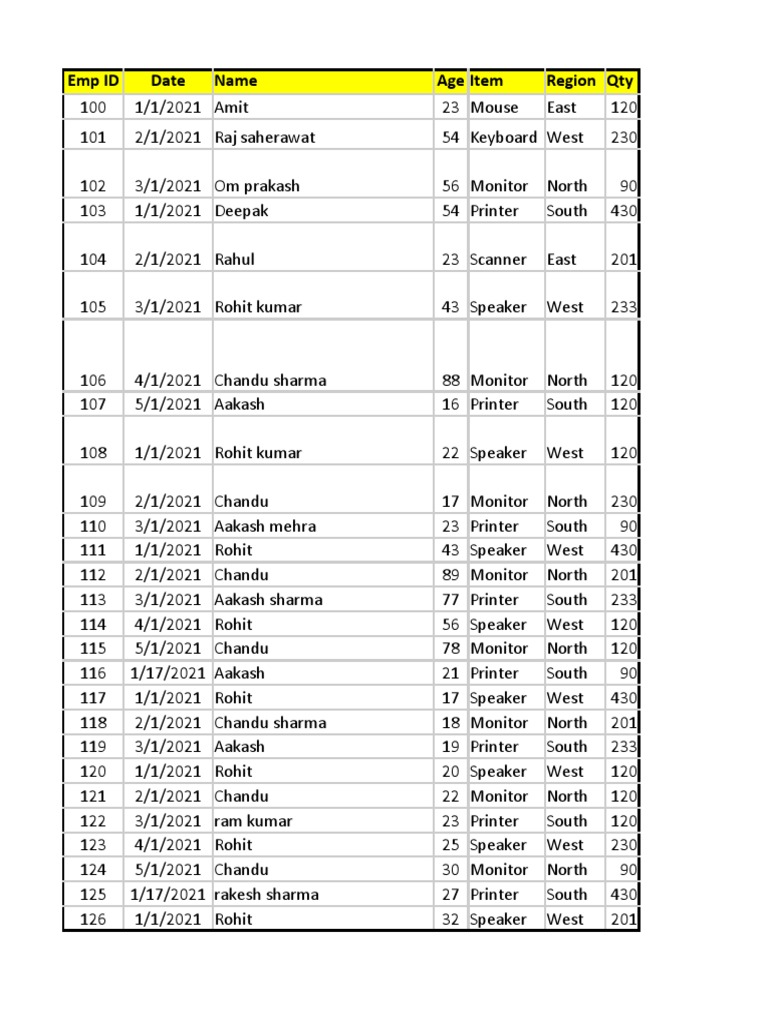 | Emp ID | Date | Name | Age | Item | Region | Qty |
|---|---|---|---|---|---|---|
| 100 | 1/1/2021 | Amit | 23 | Mouse | East | 120 |
| 101 | 2/1/2021 | Raj saherawat | 54 | Keyboard | West | 230 |
| 102 | 3/1/2021 | Om prakash | 56 | Monitor | North | 90 |
| 103 | 1/1/2021 | Deepak | 54 | Printer | South | 430 |
| 104 | 2/1/2021 | Rahul | 23 | Scanner | East | 201 |
| 105 | 3/1/2021 | Rohit kumar | 43 | Speaker | West | 233 |
| 106 | 4/1/2021 | Chandu sharma | 88 | Monitor | North | 120 |
| 107 | 5/1/2021 | Aakash | 16 | Printer | South | 120 |
| 108 | 1/1/2021 | Rohit kumar | 22 | Speaker | West | 120 |
| 109 | 2/1/2021 | Chandu | 17 | Monitor | North | 230 |
| 110 | 3/1/2021 | Aakash mehra | 23 | Printer | South | 90 |
| 111 | 1/1/2021 | Rohit | 43 | Speaker | West | 430 |
| 112 | 2/1/2021 | Chandu | 89 | Monitor | North | 201 |
| 113 | 3/1/2021 | Aakash sharma | 77 | Printer | South | 233 |
| 114 | 4/1/2021 | Rohit | 56 | Speaker | West | 120 |
| 115 | 5/1/2021 | Chandu | 78 | Monitor | North | 120 |
| 116 | 1/17/2021 | Aakash | 21 | Printer | South | 90 |
| 117 | 1/1/2021 | Rohit | 17 | Speaker | West | 430 |
| 118 | 2/1/2021 | Chandu sharma | 18 | Monitor | North | 201 |
| 119 | 3/1/2021 | Aakash | 19 | Printer | South | 233 |
| 120 | 1/1/2021 | Rohit | 20 | Speaker | West | 120 |
| 121 | 2/1/2021 | Chandu | 22 | Monitor | North | 120 |
| 122 | 3/1/2021 | ram kumar | 23 | Printer | South | 120 |
| 123 | 4/1/2021 | Rohit | 25 | Speaker | West | 230 |
| 124 | 5/1/2021 | Chandu | 30 | Monitor | North | 90 |
| 125 | 1/17/2021 | rakesh sharma | 27 | Printer | South | 430 |
| 126 | 1/1/2021 | Rohit | 32 | Speaker | West | 201 |